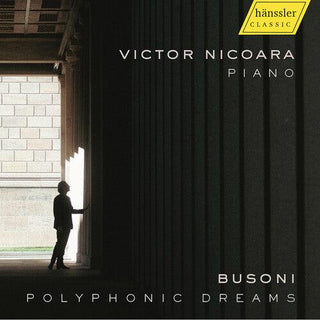 hänssler
CLASSIC

VICTOR NICOARA
PIANO

BUSONI
POLYPHONIC DREAMS